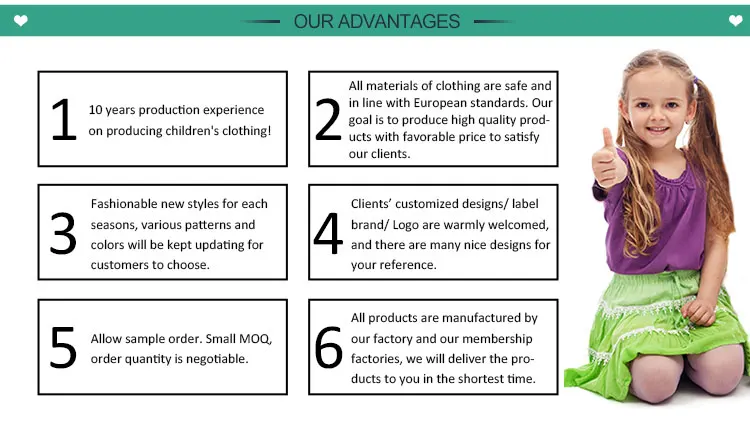 OUR ADVANTAGES

1 10 years production experience on producing children's clothing!

2 All materials of clothing are safe and in line with European standards. Our goal is to produce high quality products with favorable price to satisfy our clients.

3 Fashionable new styles for each seasons, various patterns and colors will be kept updating for customers to choose.

4 Clients' customized designs/ label brand/ Logo are warmly welcomed, and there are many nice designs for your reference.

5 Allow sample order. Small MOQ, order quantity is negotiable.

6 All products are manufactured by our factory and our membership factories, we will deliver the products to you in the shortest time.